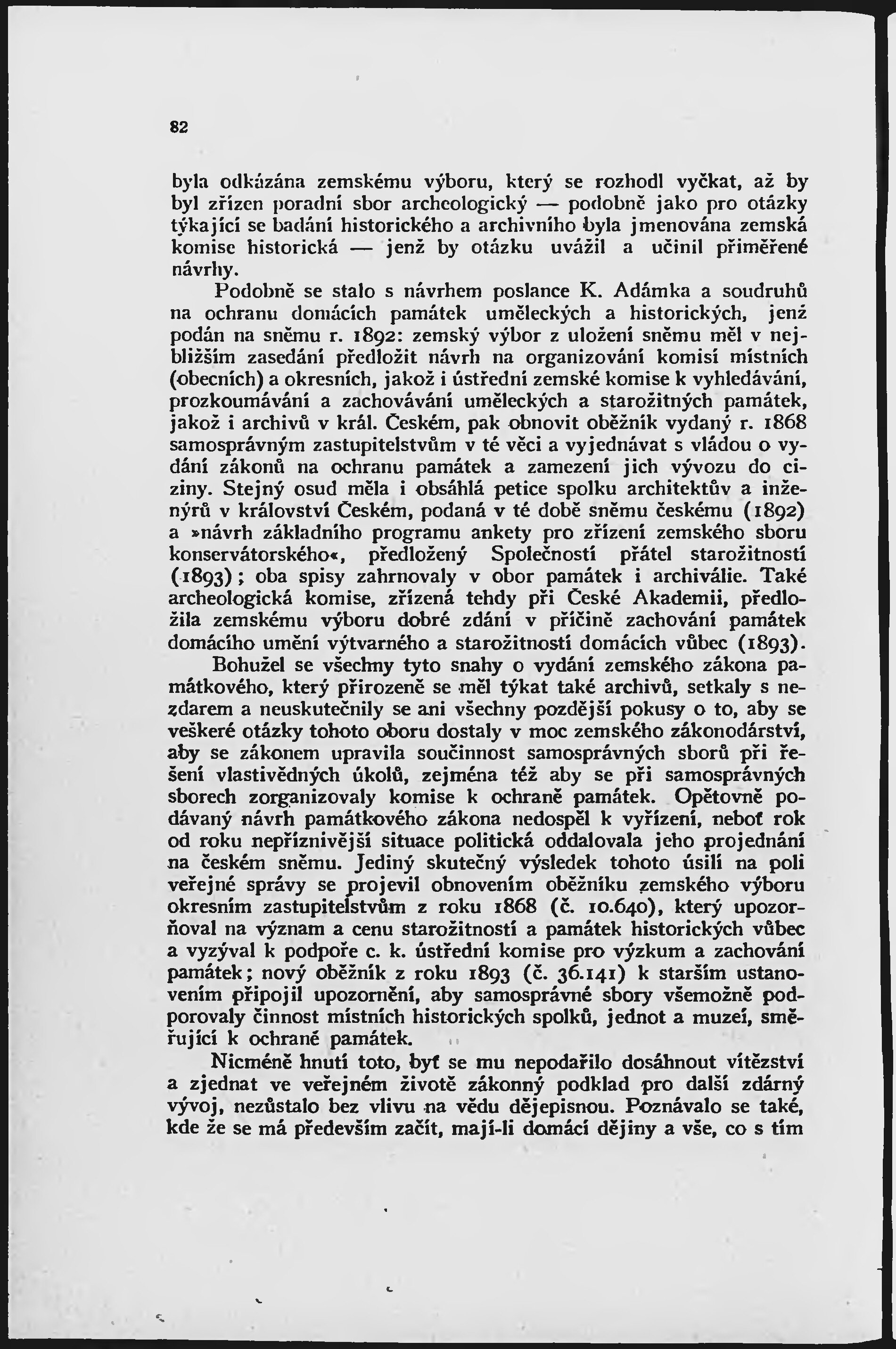 82

byla odkázána zemskému výboru, který se rozhodl vyčkat, až by byl zřízen poradní sbor archeologický — podobně jako pro otázky týkající se badání historického a archivního byla jmenována zemská komise historická — jenž by otázku uvážil a učinil přiměřené návrhy.

Podobně se stalo s návrhem poslance K. Adámka a soudruhů na ochranu domácích památek uměleckých a historických, jenž podán na sněmu r. 1892: zemský výbor z uložení sněmu měl v nejbližším zasedání předložit návrh na organizování komisí místních (obecních) a okresních, jakož i ústřední zemské komise k vyhledávání, prozkoumávání a zachovávání uměleckých a starožitných památek, jakož i archivů v král. Českém, pak obnovit oběžník vydaný r. 1868 samosprávným zastupitelstvům v té věci a vyjednávat s vládou o vydání zákonů na ochranu památek a zamezení jich vývozu do ciziny. Stejný osud měla i obsáhlá petice spolku architektův a inženýrů v království Českém, podaná v té době sněmu českému (1892) a »návrh základního programu ankety pro zřízení zemského sboru konservátorského«, předložený Společností přátel starožitností (1893); oba spisy zahrnovaly v obor památek i archiválie. Také archeologická komise, zřízená tehdy při České Akademii, předložila zemskému výboru dobré zdání v příčině zachování památek domácího umění výtvarného a starožitností domácích vůbec (1893).

Bohužel se všechny tyto snahy o vydání zemského zákona památkového, který přirozeně se měl týkat také archivů, setkaly s nezdarem a neuskutečnily se ani všechny pozdější pokusy o to, aby se veškeré otázky tohoto oboru dostaly v moc zemského zákonodárství, aby se zákonem upravila součinnost samosprávných sborů při řešení vlastivědných úkolů, zejména též aby se při samosprávných sborech zorganizovaly komise k ochraně památek. Opětovně podávaný návrh památkového zákona nedospěl k vyřízení, neboť rok od roku nepříznivější situace politická oddalovala jeho projednání na českém sněmu. Jediný skutečný výsledek tohoto úsilí na poli veřejné správy se projevil obnovením oběžníku zemského výboru okresním zastupitelstvům z roku 1868 (č. 10.640), který upozorňoval na význam a cenu starožitností a památek historických vůbec a vyzýval k podpoře c. k. ústřední komise pro výzkum a zachování památek; nový oběžník z roku 1893 (č. 36.141) k starším ustanovením připojil upozornění, aby samosprávné sbory všemožně podporovaly činnost místních historických spolků, jednot a muzeí, směřující k ochraně památek.

Nicméně hnutí toto, byť se mu nepodařilo dosáhnout vítězství a zjednat ve veřejném životě zákonný podklad pro další zdárný vývoj, nezůstalo bez vlivu na vědu dějepisnou. Poznávalo se také, kde že se má především začít, mají-li domácí dějiny a vše, co s tím